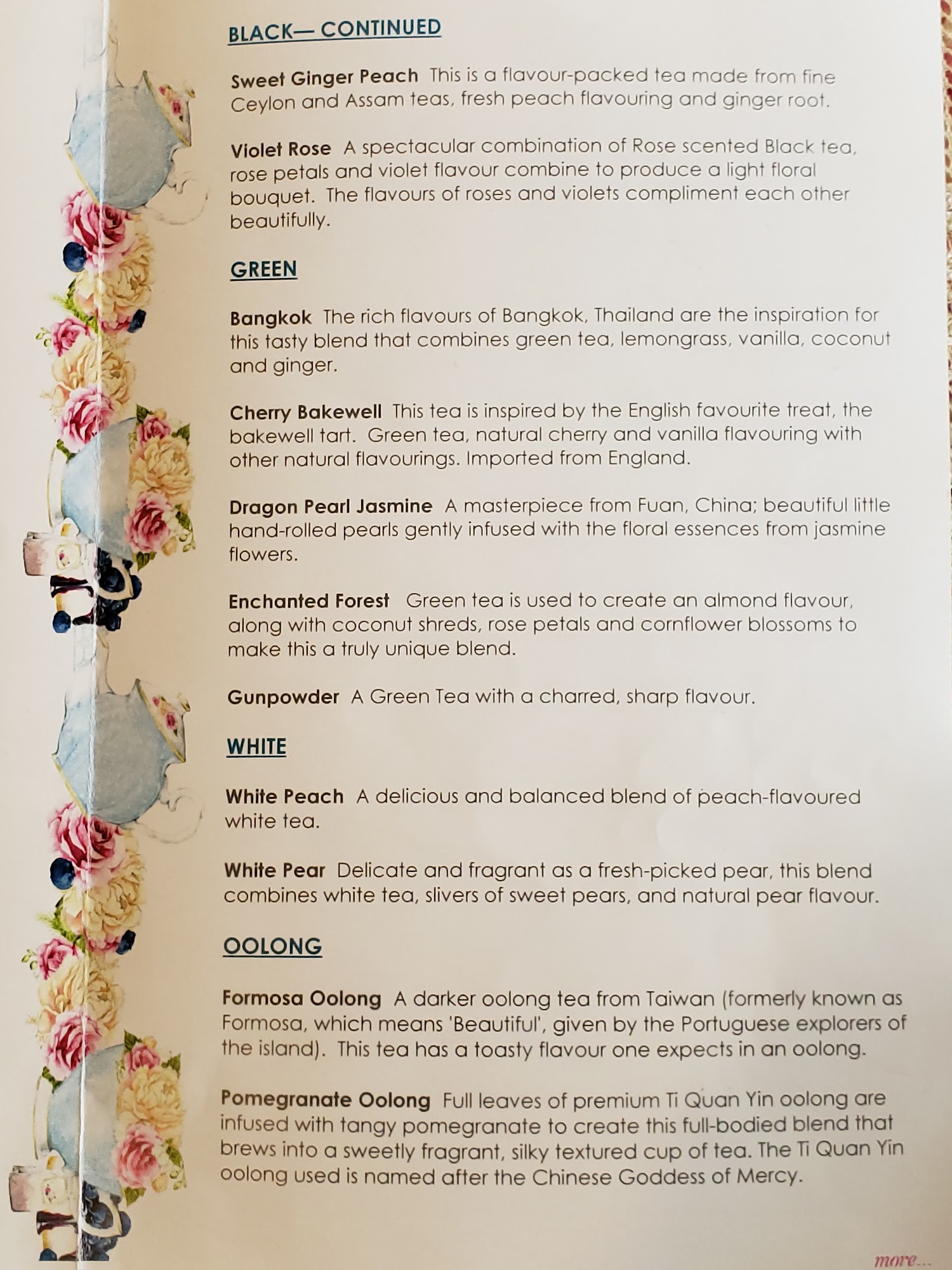 BLACK— CONTINUED

Sweet Ginger Peach This is a flavour-packed tea made from fine Ceylon and Assam teas, fresh peach flavouring and ginger root.

Violet Rose A spectacular combination of Rose scented Black tea, rose petals and violet flavour combine to produce a light floral bouquet. The flavours of roses and violets compliment each other beautifully.

GREEN

Bangkok The rich flavours of Bangkok, Thailand are the inspiration for this tasty blend that combines green tea, lemongrass, vanilla, coconut and ginger.

Cherry Bakewell This tea is inspired by the English favourite treat, the bakewell tart. Green tea, natural cherry and vanilla flavouring with other natural flavourings. Imported from England.

Dragon Pearl Jasmine A masterpiece from Fuan, China; beautiful little hand-rolled pearls gently infused with the floral essences from jasmine flowers.

Enchanted Forest Green tea is used to create an almond flavour, along with coconut shreds, rose petals and cornflower blossoms to make this a truly unique blend.

Gunpowder A Green Tea with a charred, sharp flavour.

WHITE

White Peach A delicious and balanced blend of peach-flavoured white tea.

White Pear Delicate and fragrant as a fresh-picked pear, this blend combines white tea, slivers of sweet pears, and natural pear flavour.

OOLONG

Formosa Oolong A darker oolong tea from Taiwan (formerly known as Formosa, which means 'Beautiful', given by the Portuguese explorers of the island). This tea has a toasty flavour one expects in an oolong.

Pomegranate Oolong Full leaves of premium Ti Quan Yin oolong are infused with tangy pomegranate to create this full-bodied blend that brews into a sweetly fragrant, silky textured cup of tea. The Ti Quan Yin oolong used is named after the Chinese Goddess of Mercy.

more...